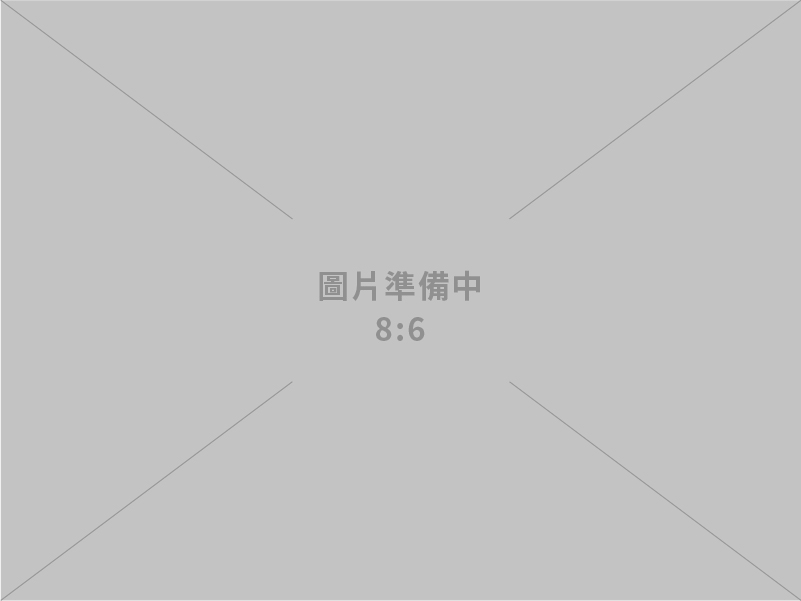 圖片準備中
8:6